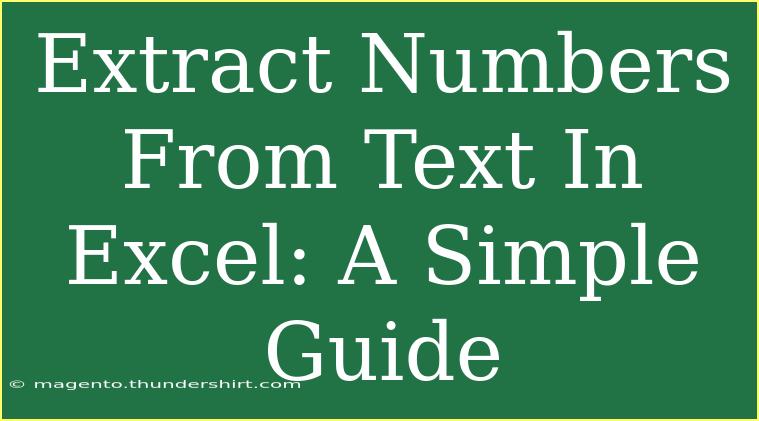 Extract Numbers From Text In Excel: A Simple Guide

© magento.thundershirt.com